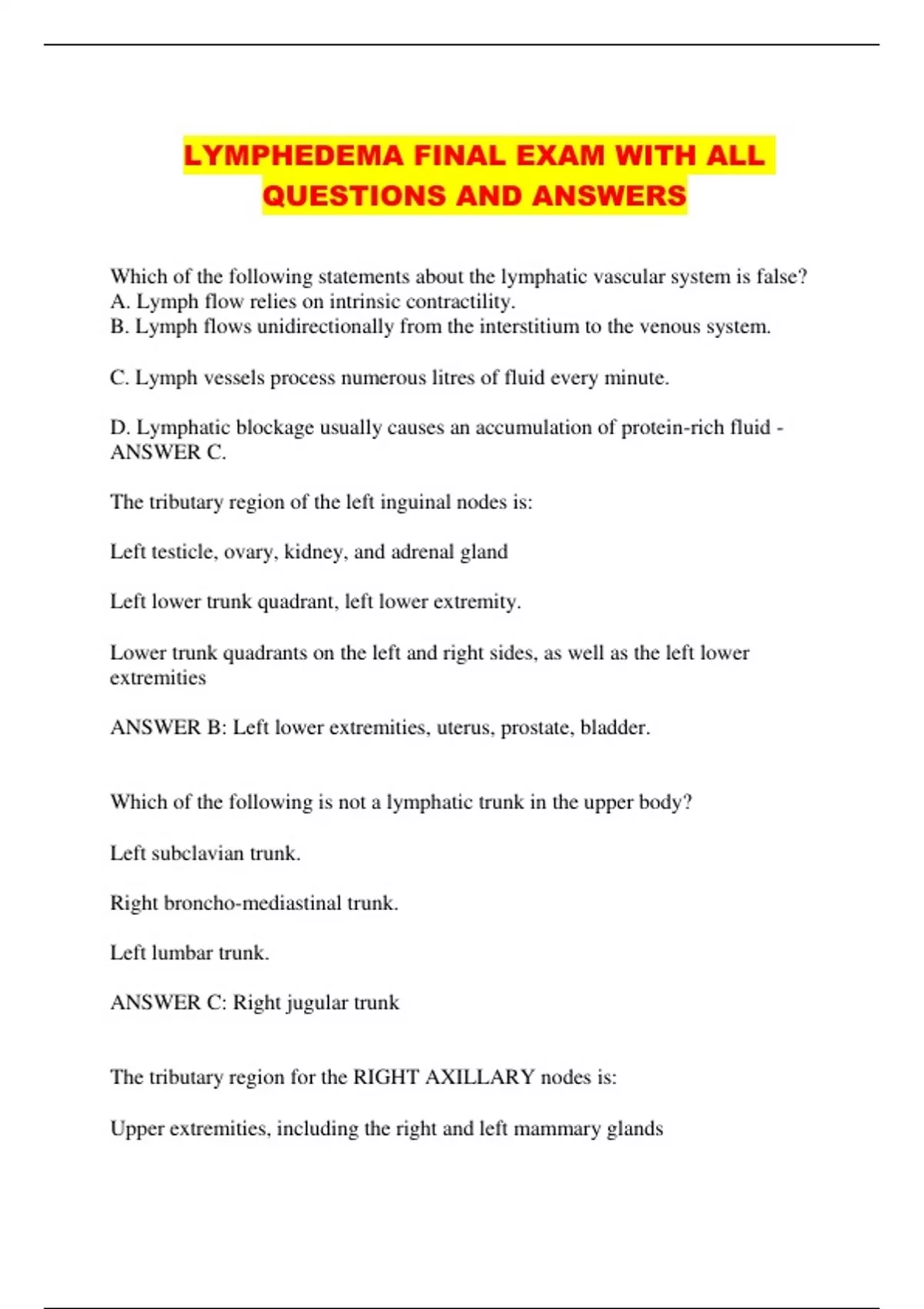 LYMPHEDEMA FINAL EXAM WITH ALL QUESTIONS AND ANSWERS

Which of the following statements about the lymphatic vascular system is false?
A. Lymph flow relies on intrinsic contractility.
B. Lymph flows unidirectionally from the interstitium to the venous system.

C. Lymph vessels process numerous litres of fluid every minute.

D. Lymphatic blockage usually causes an accumulation of protein-rich fluid - ANSWER C.

The tributary region of the left inguinal nodes is:

Left testicle, ovary, kidney, and adrenal gland

Left lower trunk quadrant, left lower extremity.

Lower trunk quadrants on the left and right sides, as well as the left lower extremities

ANSWER B: Left lower extremities, uterus, prostate, bladder.

Which of the following is not a lymphatic trunk in the upper body?

Left subclavian trunk.

Right broncho-mediastinal trunk.

Left lumbar trunk.

ANSWER C: Right jugular trunk

The tributary region for the RIGHT AXILLARY nodes is:

Upper extremities, including the right and left mammary glands